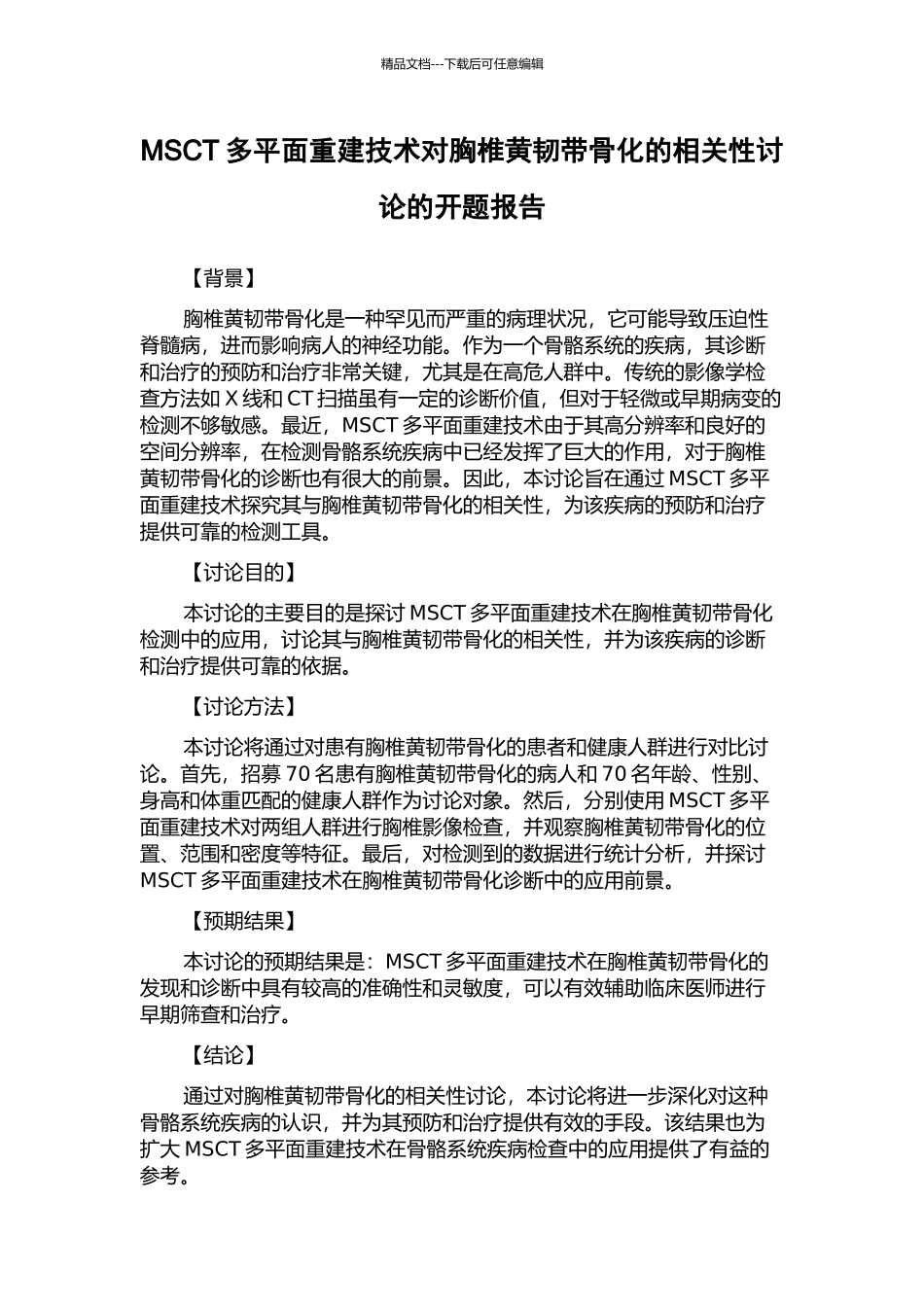 精品文档---下载后可任意编辑

MSCT 多平面重建技术对胸椎黄韧带骨化的相关性讨论的开题报告

【背景】

胸椎黄韧带骨化是一种罕见而严重的病理状况，它可能导致压迫性脊髓病，进而影响病人的神经功能。作为一个骨骼系统的疾病，其诊断和治疗的预防和治疗非常关键，尤其是在高危人群中。传统的影像学检查方法如 X 线和 CT 扫描虽有一定的诊断价值，但对于轻微或早期病变的检测不够敏感。最近，MSCT 多平面重建技术由于其高分辨率和良好的空间分辨率，在检测骨骼系统疾病中已经发挥了巨大的作用，对于胸椎黄韧带骨化的诊断也有很大的前景。因此，本讨论旨在通过 MSCT 多平面重建技术探究其与胸椎黄韧带骨化的相关性，为该疾病的预防和治疗提供可靠的检测工具。

【讨论目的】

本讨论的主要目的是探讨 MSCT 多平面重建技术在胸椎黄韧带骨化检测中的应用，讨论其与胸椎黄韧带骨化的相关性，并为该疾病的诊断和治疗提供可靠的依据。

【讨论方法】

本讨论将通过对患有胸椎黄韧带骨化的患者和健康人群进行对比讨论。首先，招募 70 名患有胸椎黄韧带骨化的病人和 70 名年龄、性别、身高和体重匹配的健康人群作为讨论对象。然后，分别使用 MSCT 多平面重建技术对两组人群进行胸椎影像检查，并观察胸椎黄韧带骨化的位置、范围和密度等特征。最后，对检测到的数据进行统计分析，并探讨 MSCT 多平面重建技术在胸椎黄韧带骨化诊断中的应用前景。

【预期结果】

本讨论的预期结果是：MSCT 多平面重建技术在胸椎黄韧带骨化的发现和诊断中具有较高的准确性和灵敏度，可以有效辅助临床医师进行早期筛查和治疗。

【结论】

通过对胸椎黄韧带骨化的相关性讨论，本讨论将进一步深化对这种骨骼系统疾病的认识，并为其预防和治疗提供有效的手段。该结果也为扩大 MSCT 多平面重建技术在骨骼系统疾病检查中的应用提供了有益的参考。